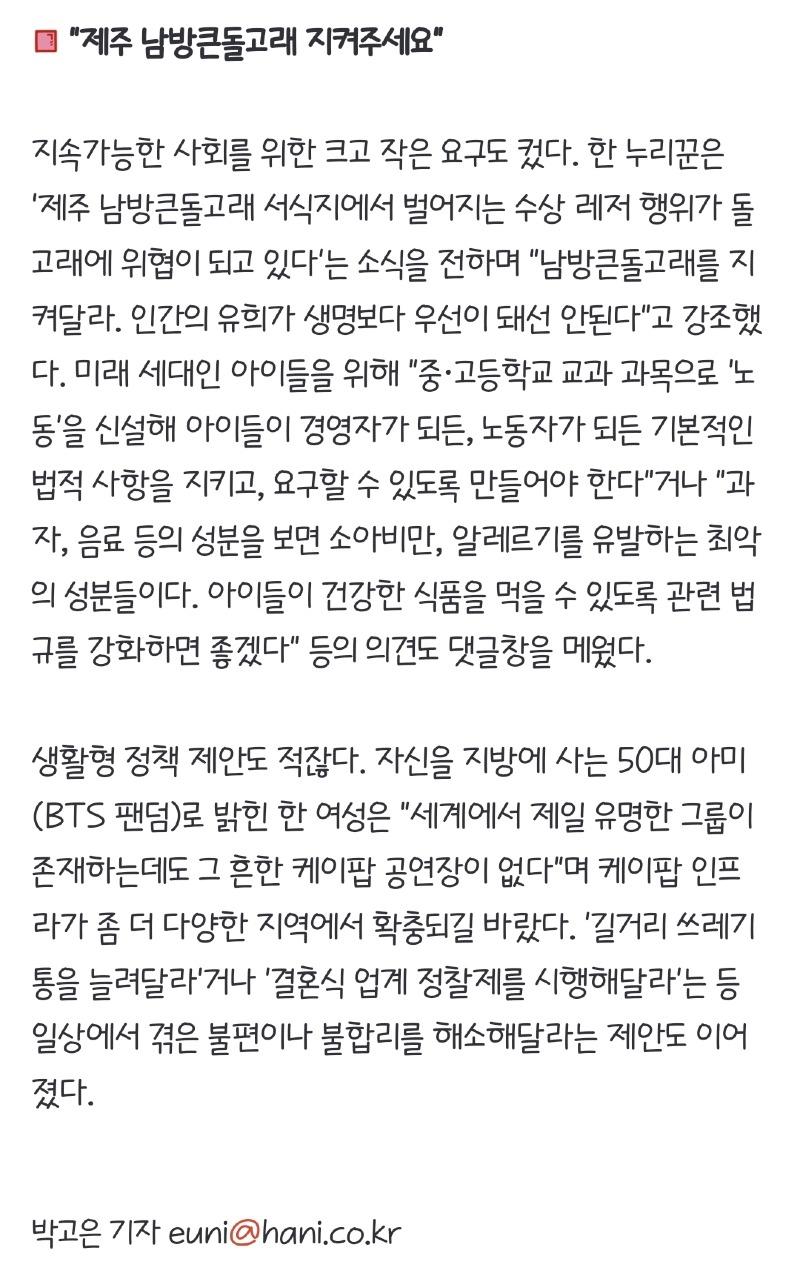 "제주 남방큰돌고래 지켜주세요"

지속가능한 사회를 위한 크고 작은 요구도 컸다. 한 누리꾼은 '제주 남방큰돌고래 서식지에서 벌어지는 수상 레저 행위가 돌고래에 위협이 되고 있다'는 소식을 전하며 "남방큰돌고래를 지켜달라. 인간의 유희가 생명보다 우선이 돼선 안된다"고 강조했다. 미래 세대인 아이들을 위해 "중·고등학교 교과 과목으로 '노동'을 신설해 아이들이 경영자가 되든, 노동자가 되든 기본적인 법적 사항을 지키고, 요구할 수 있도록 만들어야 한다"거나 "과자, 음료 등의 성분을 보면 소아비만, 알레르기를 유발하는 최악의 성분들이다. 아이들이 건강한 식품을 먹을 수 있도록 관련 법규를 강화하면 좋겠다" 등의 의견도 댓글창을 메웠다.

생활형 정책 제안도 적잖다. 자신을 지방에 사는 50대 아미(BTS 팬덤)로 밝힌 한 여성은 "세계에서 제일 유명한 그룹이 존재하는데도 그 흔한 케이팝 공연장이 없다"며 케이팝 인프라가 좀 더 다양한 지역에서 확충되길 바랐다. '길거리 쓰레기통을 늘려달라'거나 '결혼식 업계 정찰제를 시행해달라'는 등 일상에서 겪은 불편이나 불합리를 해소해달라는 제안도 이어졌다.

박고은 기자 euni@hani.co.kr